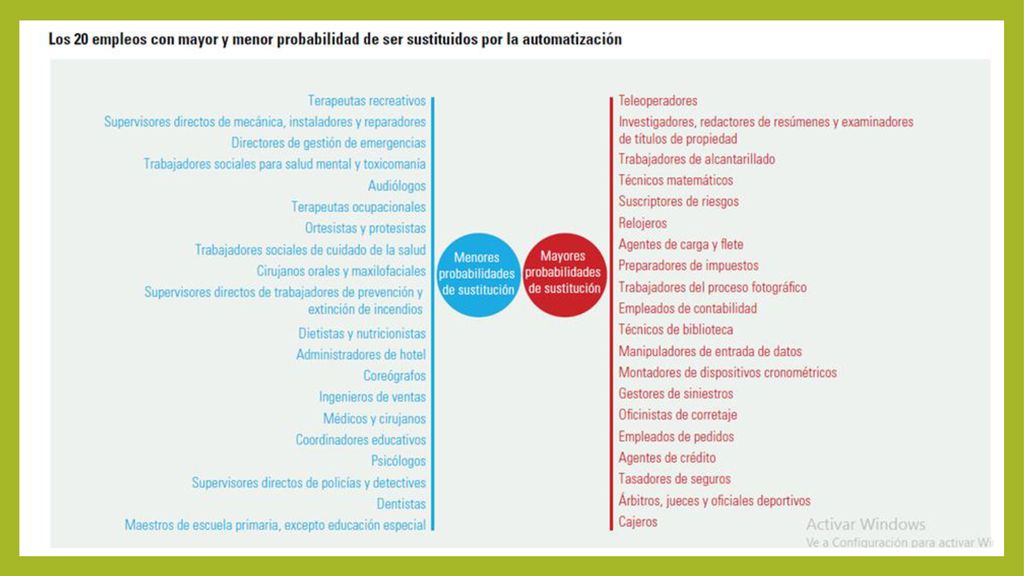 Los 20 empleos con mayor y menor probabilidad de ser sustituidos por la automatización

Terapeutas recreativos
Supervisores directos de mecánica, instaladores y reparadores
Directores de gestión de emergencias
Trabajadores sociales para salud mental y toxicomanía
Audiólogos
Terapeutas ocupacionales
Ortesistas y protesistas
Trabajadores sociales de cuidado de la salud
Cirujanos orales y maxilofaciales
Supervisores directos de trabajadores de prevención y extinción de incendios
Dietistas y nutricionistas
Administradores de hotel
Coreógrafos
Ingenieros de ventas
Médicos y cirujanos
Coordinadores educativos
Psicólogos
Supervisores directos de policías y detectives
Dentistas
Maestros de escuela primaria, excepto educación especial

Menores probabilidades de sustitución

Mayores probabilidades de sustitución

Teleoperadores
Investigadores, redactores de resúmenes y examinadores de títulos de propiedad
Trabajadores de alcantarillado
Técnicos matemáticos
Suscriptores de riesgos
Relojeros
Agentes de carga y flete
Preparadores de impuestos
Trabajadores del proceso fotográfico
Empleados de contabilidad
Técnicos de biblioteca
Manipuladores de entrada de datos
Montadores de dispositivos cronométricos
Gestores de siniestros
Oficinistas de corretaje
Empleados de pedidos
Agentes de crédito
Tasadores de seguros
Árbitros, jueces y oficiales deportivos
Cajeros

Activar Windows
Ve a Configuración para activar Wi